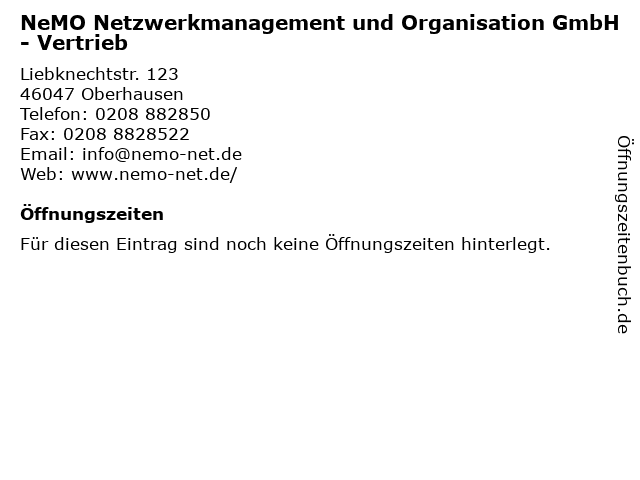 NeMO Netzwerkmanagement und Organisation GmbH - Vertrieb

Liebknechtstr. 123
46047 Oberhausen
Telefon: 0208 882850
Fax: 0208 8828522
Email: info@nemo-net.de
Web: www.nemo-net.de/

Öffnungszeiten

Für diesen Eintrag sind noch keine Öffnungszeiten hinterlegt.

Öffnungszeitenbuch.de